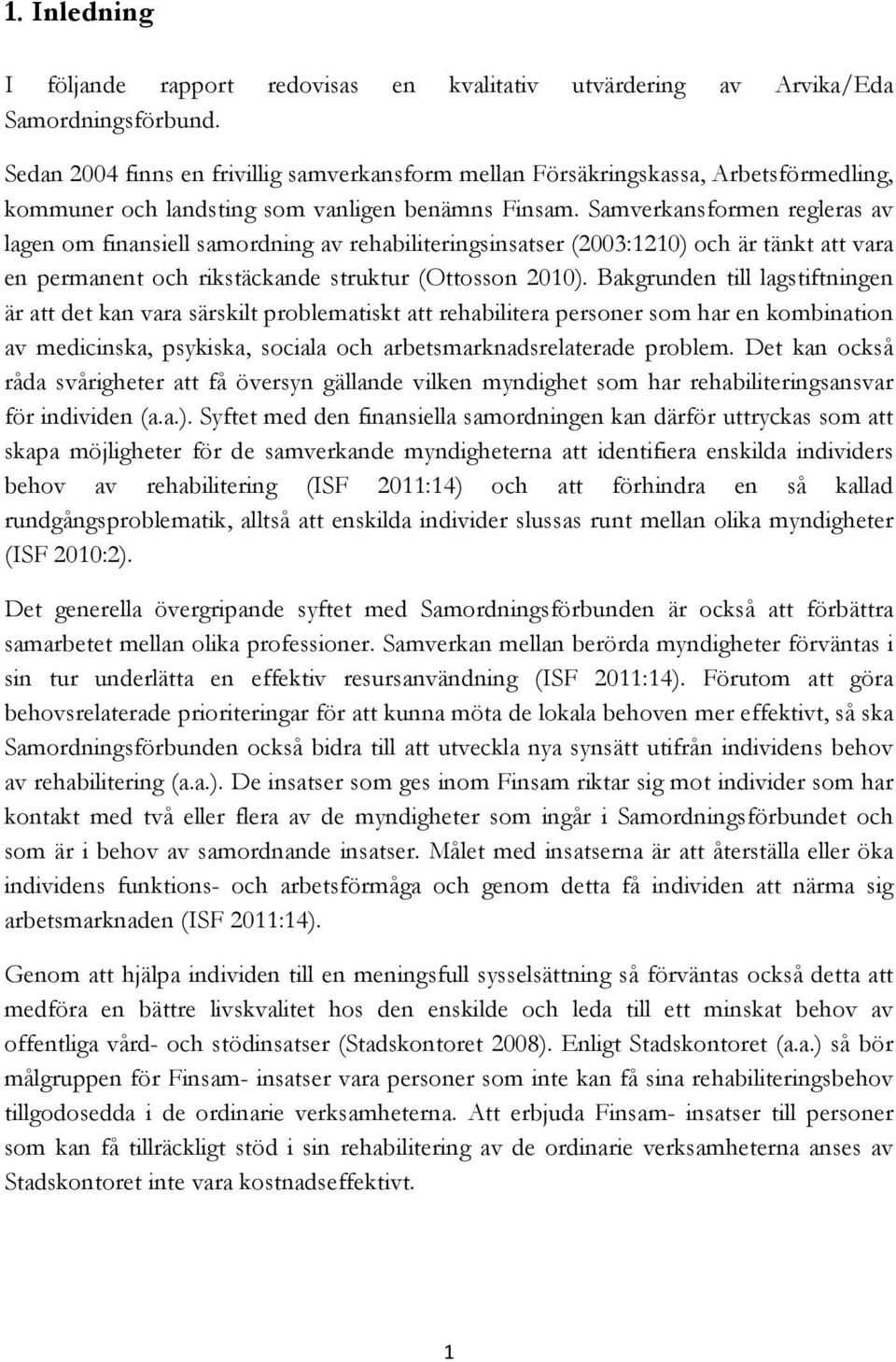 1. Inledning

I följande rapport redovisas en kvalitativ utvärdering av Arvika/Eda Samordningsförbund.

Sedan 2004 finns en frivillig samverkansform mellan Försäkringskassa, Arbetsförmedling, kommuner och landsting som vanligen benämns Finsam. Samverkansformen regleras av lagen om finansiell samordning av rehabiliteringsinsatser (2003:1210) och är tänkt att vara en permanent och rikstäckande struktur (Ottosson 2010). Bakgrunden till lagstiftningen är att det kan vara särskilt problematiskt att rehabilitera personer som har en kombination av medicinska, psykiska, sociala och arbetsmarknadsrelaterade problem. Det kan också råda svårigheter att få översyn gällande vilken myndighet som har rehabiliteringsansvar för individen (a.a.). Syftet med den finansiella samordningen kan därför uttryckas som att skapa möjligheter för de samverkande myndigheterna att identifiera enskilda individers behov av rehabilitering (ISF 2011:14) och att förhindra en så kallad rundgångsproblematik, alltså att enskilda individer slussas runt mellan olika myndigheter (ISF 2010:2).

Det generella övergripande syftet med Samordningsförbunden är också att förbättra samarbetet mellan olika professioner. Samverkan mellan berörda myndigheter förväntas i sin tur underlätta en effektiv resursanvändning (ISF 2011:14). Förutom att göra behovsrelaterade prioriteringar för att kunna möta de lokala behoven mer effektivt, så ska Samordningsförbunden också bidra till att utveckla nya synsätt utifrån individens behov av rehabilitering (a.a.). De insatser som ges inom Finsam riktar sig mot individer som har kontakt med två eller flera av de myndigheter som ingår i Samordningsförbundet och som är i behov av samordnande insatser. Målet med insatserna är att återställa eller öka individens funktions- och arbetsförmåga och genom detta få individen att närma sig arbetsmarknaden (ISF 2011:14).

Genom att hjälpa individen till en meningsfull sysselsättning så förväntas också detta att medföra en bättre livskvalitet hos den enskilde och leda till ett minskat behov av offentliga vård- och stödinsatser (Stadskontoret 2008). Enligt Stadskontoret (a.a.) så bör målgruppen för Finsam- insatser vara personer som inte kan få sina rehabiliteringsbehov tillgodosedda i de ordinarie verksamheterna. Att erbjuda Finsam- insatser till personer som kan få tillräckligt stöd i sin rehabilitering av de ordinarie verksamheterna anses av Stadskontoret inte vara kostnadseffektivt.

1